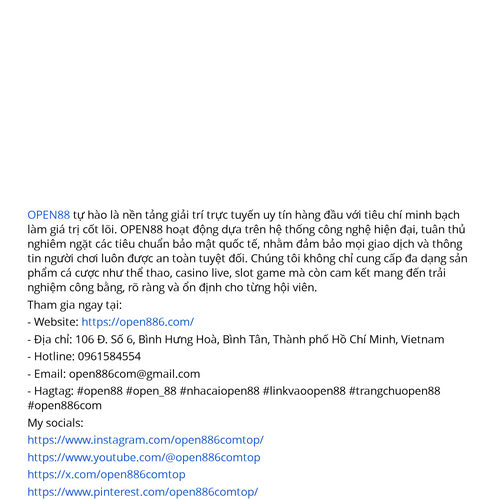 OPEN88 tự hào là nền tảng giải trí trực tuyến uy tín hàng đầu với tiêu chí minh bạch làm giá trị cốt lõi. OPEN88 hoạt động dựa trên hệ thống công nghệ hiện đại, tuân thủ nghiêm ngặt các tiêu chuẩn bảo mật quốc tế, nhằm đảm bảo mọi giao dịch và thông tin người chơi luôn được an toàn tuyệt đối. Chúng tôi không chỉ cung cấp đa dạng sản phẩm cá cược như thể thao, casino live, slot game mà còn cam kết mang đến trải nghiệm công bằng, rõ ràng và ổn định cho từng hội viên.

Tham gia ngay tại:

- Website: https://open886.com/

- Địa chỉ: 106 Đ. Số 6, Bình Hưng Hoà, Bình Tân, Thành phố Hồ Chí Minh, Vietnam

- Hotline: 0961584554

- Email: open886com@gmail.com

- Hagtag: #open88 #open_88 #nhacaiopen88 #linkvaoopen88 #trangchuopen88 #open886com

My socials:

https://www.instagram.com/open886comtop/

https://www.youtube.com/@open886comtop

https://x.com/open886comtop

https://www.pinterest.com/open886comtop/